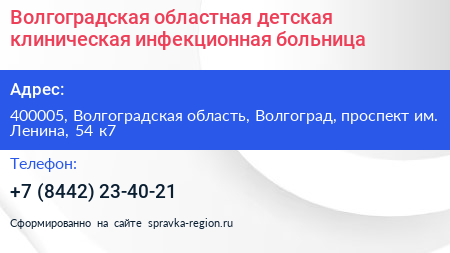 Волгоградская областная детская клиническая инфекционная больница

Адрес:

400005, Волгоградская область, Волгоград, проспект им. Ленина, 54 к7

Телефон:

+7 (8442) 23-40-21

Сформированно на сайте spravka-region.ru